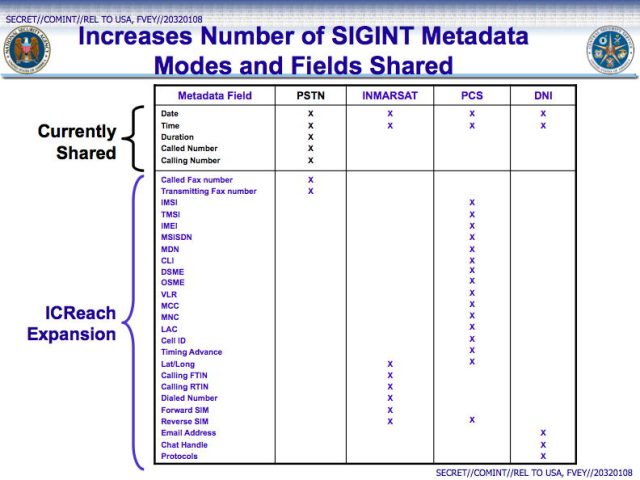 SECRET//COMINT//REL TO USA, FVEY//20320108

Increases Number of SIGINT Metadata Modes and Fields Shared

Currently Shared

ICReach Expansion

| Metadata Field | PSTN | INMARSAT | PCS | DNI |
|---|---|---|---|---|
| Date | X | X | X | X |
| Time | X | X | X | X |
| Duration | X | | | |
| Called Number | X | | | |
| Calling Number | X | | | |
| Called Fax number | X | | | |
| Transmitting Fax number | X | | | |
| IMSI | | | X | |
| TMSI | | | X | |
| IMEI | | | X | |
| MSISDN | | | X | |
| MDN | | | X | |
| CLI | | | X | |
| DSME | | | X | |
| OSME | | | X | |
| VLR | | | X | |
| MCC | | | X | |
| MNC | | | X | |
| LAC | | | X | |
| Cell ID | | | X | |
| Timing Advance | | | X | |
| Lat/Long | | X | X | |
| Calling FTIN | | X | | |
| Calling RTIN | | X | | |
| Dialed Number | | X | | |
| Forward SIM | | X | | |
| Reverse SIM | | X | X | |
| Email Address | | | | X |
| Chat Handle | | | | X |
| Protocols | | | | X |

SECRET//COMINT//REL TO USA, FVEY//20320108